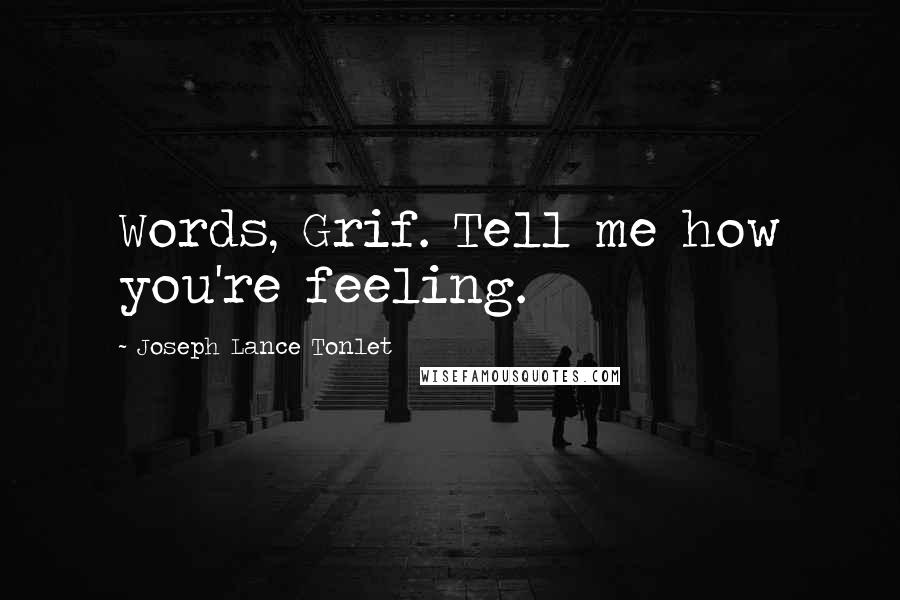 Words, Grif. Tell me how you're feeling.

~ Joseph Lance Tonlet

WISEFAMOUSQUOTES.COM